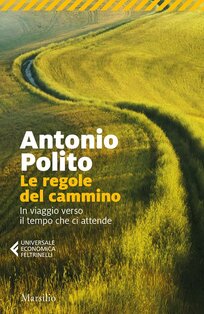 Antonio Polito
Le regole del cammino
In viaggio verso il tempo che ci attende

UNIVERSALE ECONOMICA FELTRINELLI

Marsilio